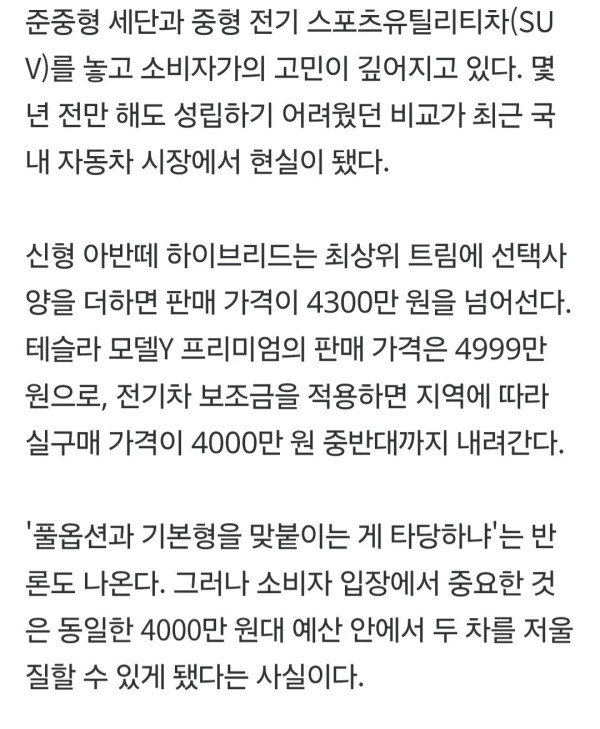 준중형 세단과 중형 전기 스포츠유틸리티차(SUV)를 놓고 소비자가의 고민이 깊어지고 있다. 몇 년 전만 해도 성립하기 어려웠던 비교가 최근 국내 자동차 시장에서 현실이 됐다.

신형 아반떼 하이브리드는 최상위 트림에 선택사양을 더하면 판매 가격이 4300만 원을 넘어선다. 테슬라 모델Y 프리미엄의 판매 가격은 4999만 원으로, 전기차 보조금을 적용하면 지역에 따라 실구매 가격이 4000만 원 중반대까지 내려간다.

'풀옵션과 기본형을 맞붙이는 게 타당하냐'는 반론도 나온다. 그러나 소비자 입장에서 중요한 것은 동일한 4000만 원대 예산 안에서 두 차를 저울질할 수 있게 됐다는 사실이다.